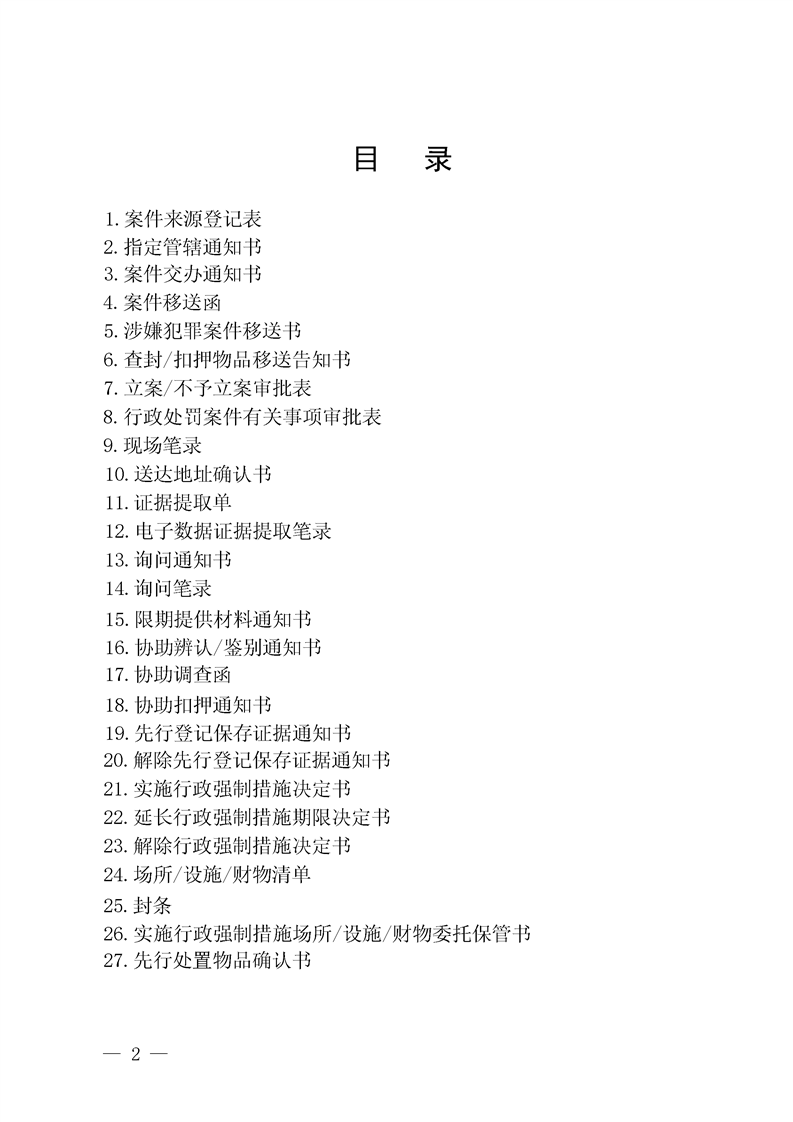 目　录

1. 案件来源登记表
2. 指定管辖通知书
3. 案件交办通知书
4. 案件移送函
5. 涉嫌犯罪案件移送书
6. 查封/扣押物品移送告知书
7. 立案/不予立案审批表
8. 行政处罚案件有关事项审批表
9. 现场笔录
10. 送达地址确认书
11. 证据提取单
12. 电子数据证据提取笔录
13. 询问通知书
14. 询问笔录
15. 限期提供材料通知书
16. 协助辨认/鉴别通知书
17. 协助调查函
18. 协助扣押通知书
19. 先行登记保存证据通知书
20. 解除先行登记保存证据通知书
21. 实施行政强制措施决定书
22. 延长行政强制措施期限决定书
23. 解除行政强制措施决定书
24. 场所/设施/财物清单
25. 封条
26. 实施行政强制措施场所/设施/财物委托保管书
27. 先行处置物品确认书

— 2 —